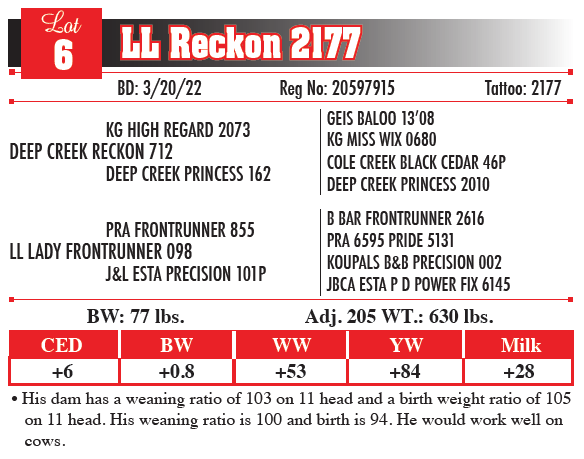 Lot
6
LL Reckon 2177

BD: 3/20/22 Reg No: 20597915 Tattoo: 2177

KG HIGH REGARD 2073
DEEP CREEK RECKON 712
DEEP CREEK PRINCESS 162

GEIS BALOO 13'08
KG MISS WIX 0680
COLE CREEK BLACK CEDAR 46P
DEEP CREEK PRINCESS 2010

PRA FRONTRUNNER 855
LL LADY FRONTRUNNER 098
J&L ESTA PRECISION 101P

B BAR FRONTRUNNER 2616
PRA 6595 PRIDE 5131
KOUPALS B&B PRECISION 002
JBCA ESTA P D POWER FIX 6145

BW: 77 lbs. Adj. 205 WT.: 630 lbs.

| CED | BW | WW | YW | Milk |
|---|---|---|---|---|
| +6 | +0.8 | +53 | +84 | +28 |

• His dam has a weaning ratio of 103 on 11 head and a birth weight ratio of 105 on 11 head. His weaning ratio is 100 and birth is 94. He would work well on cows.